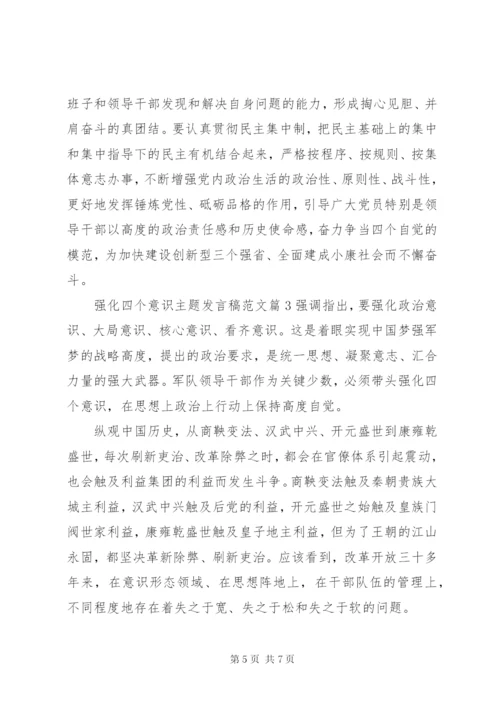 班子和领导干部发现和解决自身问题的能力，形成掏心见胆、并肩奋斗的真团结。要认真贯彻民主集中制，把民主基础上的集中和集中指导下的民主有机结合起来，严格按程序、按规则、按集体意志办事，不断增强党内政治生活的政治性、原则性、战斗性，更好地发挥锤炼党性、砥砺品格的作用，引导广大党员特别是领导干部以高度的政治责任感和历史使命感，奋力争当四个自觉的模范，为加快建设创新型三个强省、全面建成小康社会而不懈奋斗。

强化四个意识主题发言稿范文篇3强调指出，要强化政治意识、大局意识、核心意识、看齐意识。这是着眼实现中国梦强军梦的战略高度，提出的政治要求，是统一思想、凝聚意志、汇合力量的强大武器。军队领导干部作为关键少数，必须带头强化四个意识，在思想上政治上行动上保持高度自觉。

纵观中国历史，从商鞅变法、汉武中兴、开元盛世到康雍乾盛世，每次刷新吏治、改革除弊之时，都会在官僚体系引起震动，也会触及利益集团的利益而发生斗争。商鞅变法触及秦朝贵族大城主利益，汉武中兴触及后党的利益，开元盛世之始触及皇族门阀世家利益，康雍乾盛世触及皇子地主利益，但为了王朝的江山永固，都坚决革新除弊、刷新吏治。应该看到，改革开放三十多年来，在意识形态领域、在思想阵地上，在干部队伍的管理上，不同程度地存在着失之于宽、失之于松和失之于软的问题。

第5页 共7页